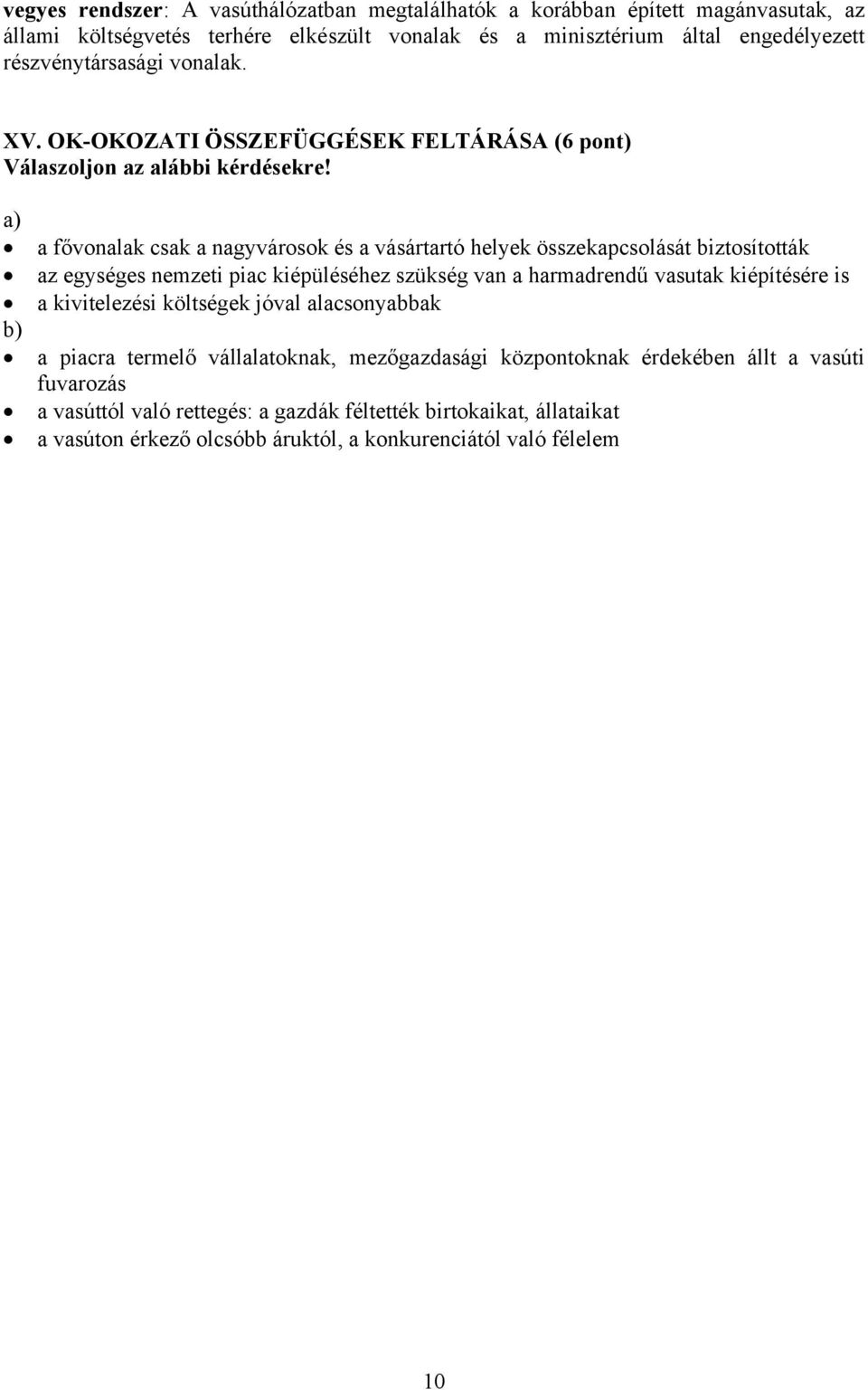 vegyes rendszer: A vasúthálózatban megtalálhatók a korábban épített magánvasutak, az állami költségvetés terhére elkészült vonalak és a minisztérium által engedélyezett részvénytársasági vonalak.

XV. OK-OKOZATI ÖSSZEFÜGGÉSEK FELTÁRÁSA (6 pont)
Válaszoljon az alábbi kérdésekre!

a)
• a fővonalak csak a nagyvárosok és a vásártartó helyek összekapcsolását biztosították
• az egységes nemzeti piac kiépüléséhez szükség van a harmadrendű vasutak kiépítésére is
• a kivitelezési költségek jóval alacsonyabbak
b)
• a piacra termelő vállalatoknak, mezőgazdasági központoknak érdekében állt a vasúti fuvarozás
• a vasúttól való rettegés: a gazdák féltették birtokaikat, állataikat
• a vasúton érkező olcsóbb áruktól, a konkurenciától való félelem

10